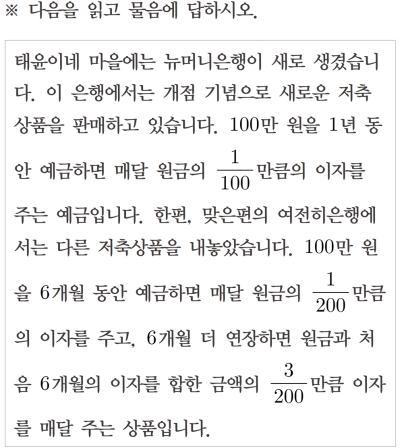 ※ 다음을 읽고 물음에 답하시오.

태윤이네 마을에는 뉴머니은행이 새로 생겼습니다. 이 은행에서는 개점 기념으로 새로운 저축 상품을 판매하고 있습니다. 100만 원을 1년 동안 예금하면 매달 원금의 $\frac{1}{100}$만큼의 이자를 주는 예금입니다. 한편, 맞은편의 여전히은행에서는 다른 저축상품을 내놓았습니다. 100만 원을 6개월 동안 예금하면 매달 원금의 $\frac{1}{200}$만큼의 이자를 주고, 6개월 더 연장하면 원금과 처음 6개월의 이자를 합한 금액의 $\frac{3}{200}$만큼 이자를 매달 주는 상품입니다.